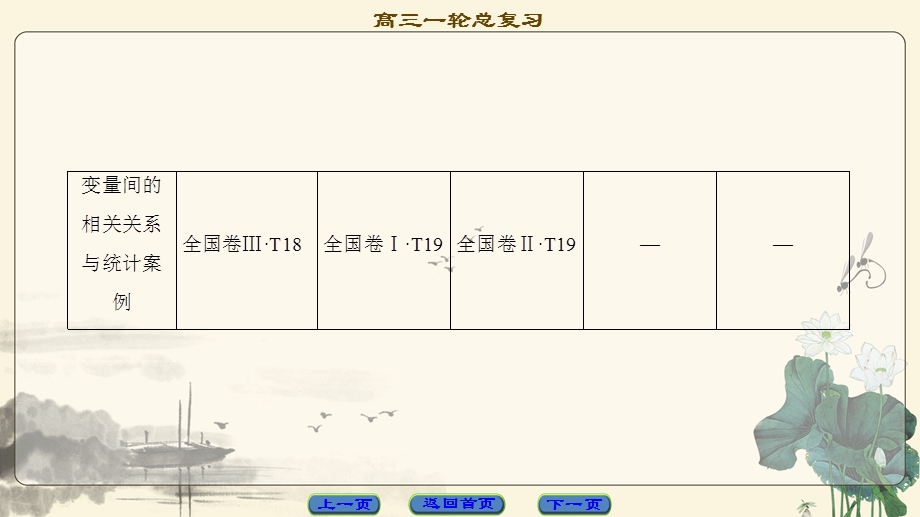 高三一轮总复习

| 变量间的相关关系与统计案例 | 全国卷Ⅲ·T18 | 全国卷Ⅰ·T19 | 全国卷Ⅱ·T19 | — | — |
|---|---|---|---|---|---|

上一页 返回首页 下一页